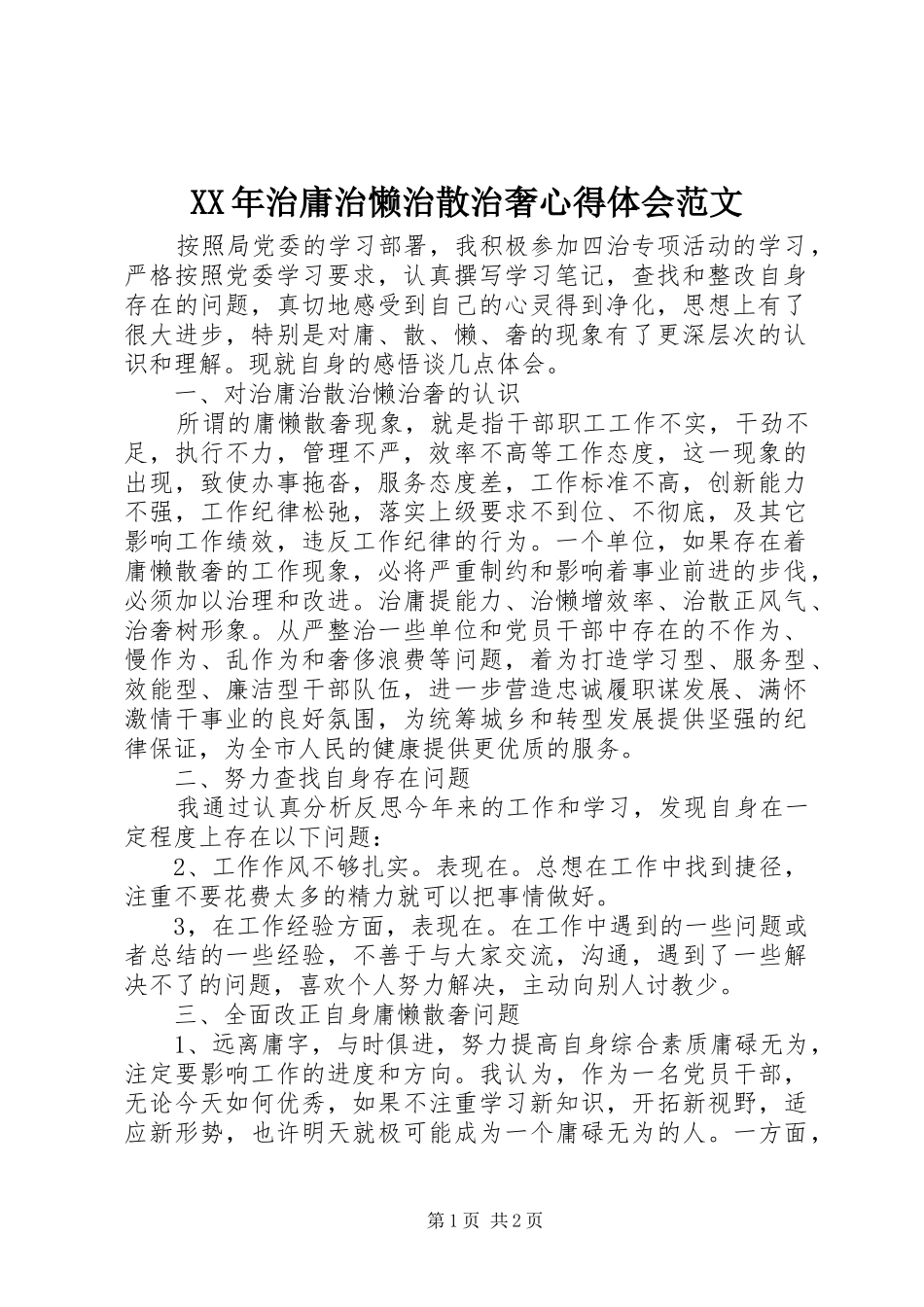 XX年治庸治懒治散治奢心得体会范文

按照局党委的学习部署，我积极参加四治专项活动的学习，严格按照党委学习要求，认真撰写学习笔记，查找和整改自身存在的问题，真切地感受到自己的心灵得到净化，思想上有了很大进步，特别是对庸、散、懒、奢的现象有了更深层次的认识和理解。现就自身的感悟谈几点体会。

一、对治庸治散治懒治奢的认识

所谓的庸懒散奢现象，就是指干部职工工作不实，干劲不足，执行不力，管理不严，效率不高等工作态度，这一现象的出现，致使办事拖沓，服务态度差，工作标准不高，创新能力不强，工作纪律松弛，落实上级要求不到位、不彻底，及其它影响工作绩效，违反工作纪律的行为。一个单位，如果存在着庸懒散奢的工作现象，必将严重制约和影响着事业前进的步伐，必须加以治理和改进。治庸提能力、治懒增效率、治散正风气、治奢树形象。从严整治一些单位和党员干部中存在的不作为、慢作为、乱作为和奢侈浪费等问题，着为打造学习型、服务型、效能型、廉洁型干部队伍，进一步营造忠诚履职谋发展、满怀激情干事业的良好氛围，为统筹城乡和转型发展提供坚强的纪律保证，为全市人民的健康提供更优质的服务。

二、努力查找自身存在问题

我通过认真分析反思今年来的工作和学习，发现自身在一定程度上存在以下问题：

2、工作作风不够扎实。表现在。总想在工作中找到捷径，注重不要花费太多的精力就可以把事情做好。

3，在工作经验方面，表现在。在工作中遇到的一些问题或者总结的一些经验，不善于与大家交流，沟通，遇到了一些解决不了的问题，喜欢个人努力解决，主动向别人讨教少。

三、全面改正自身庸懒散奢问题

1、远离庸字，与时俱进，努力提高自身综合素质庸碌无为，注定要影响工作的进度和方向。我认为，作为一名党员干部，无论今天如何优秀，如果不注重学习新知识，开拓新视野，适应新形势，也许明天就极可能成为一个庸碌无为的人。一方面，

第1页 共2页